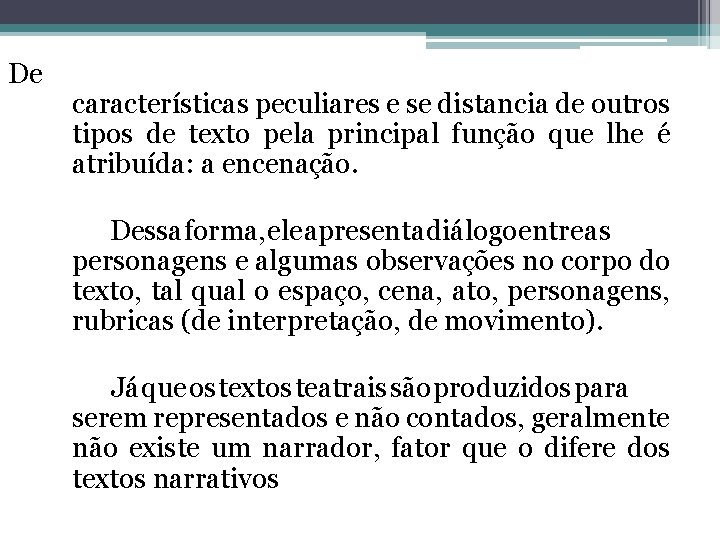 De

características peculiares e se distancia de outros tipos de texto pela principal função que lhe é atribuída: a encenação.

Dessa forma, ele apresenta diálogo entre as personagens e algumas observações no corpo do texto, tal qual o espaço, cena, ato, personagens, rubricas (de interpretação, de movimento).

Já que os textos teatrais são produzidos para serem representados e não contados, geralmente não existe um narrador, fator que o difere dos textos narrativos